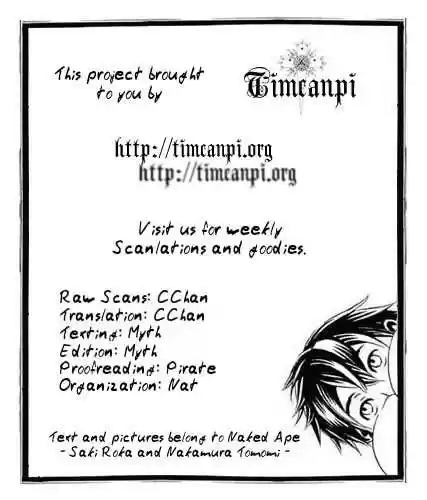 This project brought to you by

Timcanpi

http://timcanpi.org
http://timcanpi.org

Visit us for weekly Scanlations and goodies.

Raw Scans: CChan
Translation: CChan
Texting: Myth
Edition: Myth
Proofreading: Pirate
Organization: Nat

Text and pictures belong to Naked Ape
- Saki Roka and Nakamura Tomomi -